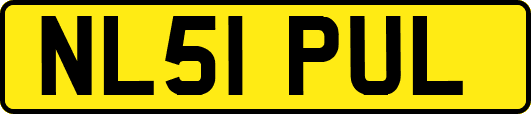 NL51 PUL